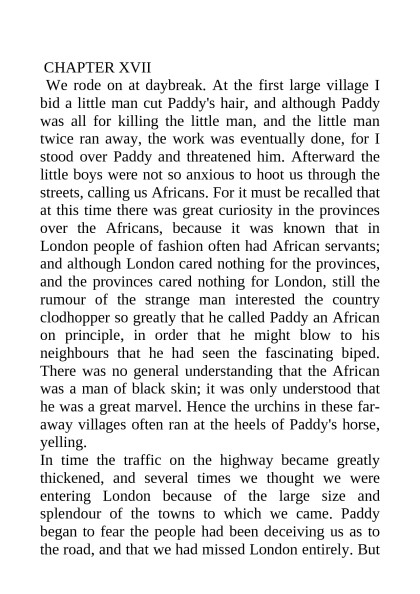 CHAPTER XVII

We rode on at daybreak. At the first large village I bid a little man cut Paddy's hair, and although Paddy was all for killing the little man, and the little man twice ran away, the work was eventually done, for I stood over Paddy and threatened him. Afterward the little boys were not so anxious to hoot us through the streets, calling us Africans. For it must be recalled that at this time there was great curiosity in the provinces over the Africans, because it was known that in London people of fashion often had African servants; and although London cared nothing for the provinces, and the provinces cared nothing for London, still the rumour of the strange man interested the country clodhopper so greatly that he called Paddy an African on principle, in order that he might blow to his neighbours that he had seen the fascinating biped. There was no general understanding that the African was a man of black skin; it was only understood that he was a great marvel. Hence the urchins in these far-away villages often ran at the heels of Paddy's horse, yelling.

In time the traffic on the highway became greatly thickened, and several times we thought we were entering London because of the large size and splendour of the towns to which we came. Paddy began to fear the people had been deceiving us as to the road, and that we had missed London entirely. But